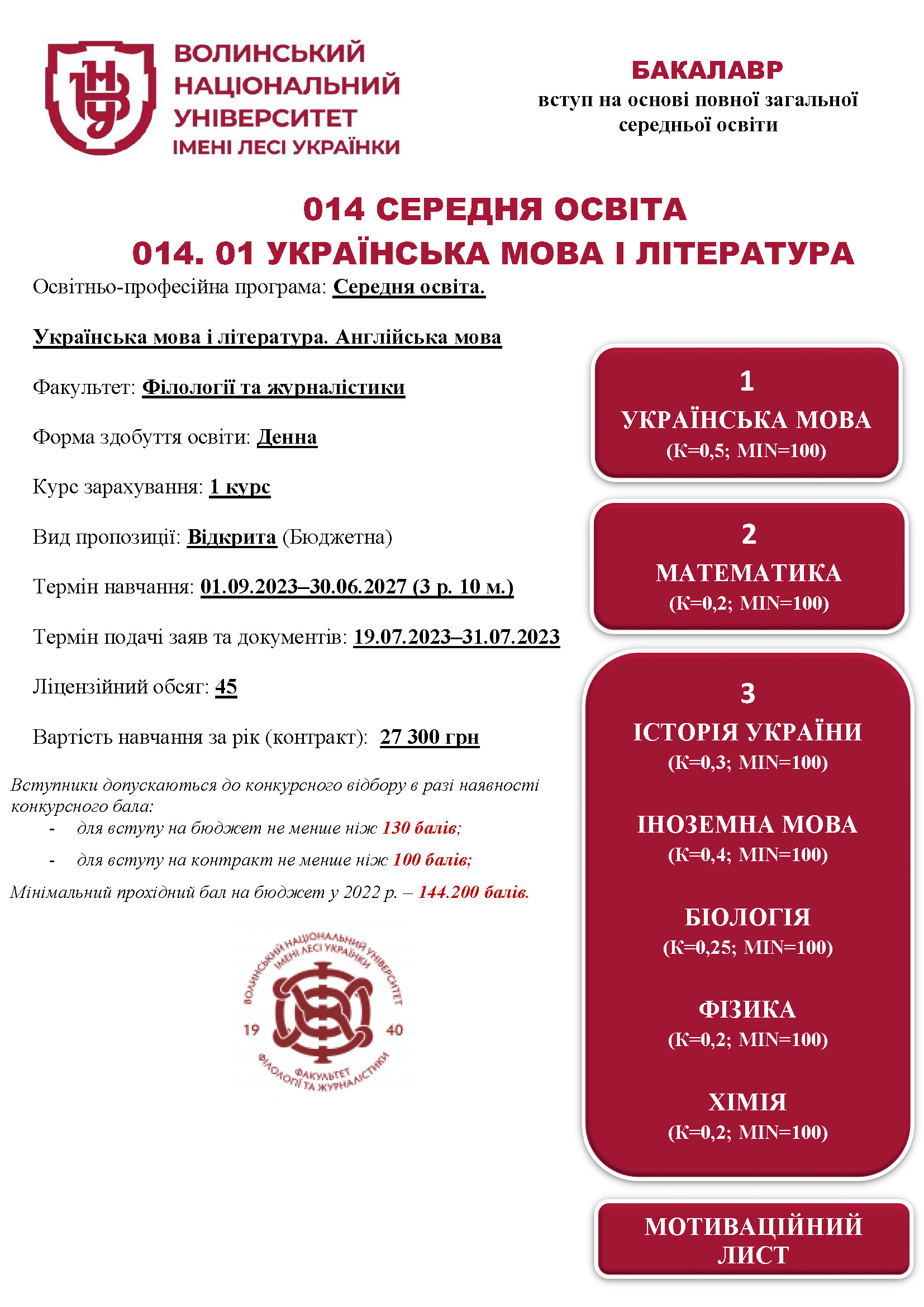 ВОЛИНСЬКИЙ НАЦІОНАЛЬНИЙ УНІВЕРСИТЕТ ІМЕНІ ЛЕСІ УКРАЇНКИ

БАКАЛАВР
вступ на основі повної загальної середньої освіти

014 СЕРЕДНЯ ОСВІТА
014. 01 УКРАЇНСЬКА МОВА І ЛІТЕРАТУРА

Освітньо-професійна програма: Середня освіта.

Українська мова і література. Англійська мова

Факультет: Філології та журналістики

Форма здобуття освіти: Денна

Курс зарахування: 1 курс

Вид пропозиції: Відкрита (Бюджетна)

Термін навчання: 01.09.2023–30.06.2027 (3 р. 10 м.)

Термін подачі заяв та документів: 19.07.2023–31.07.2023

Ліцензійний обсяг: 45

Вартість навчання за рік (контракт): 27 300 грн

Вступники допускаються до конкурсного відбору в разі наявності конкурсного бала:
- для вступу на бюджет не менше ніж 130 балів;
- для вступу на контракт не менше ніж 100 балів;

Мінімальний прохідний бал на бюджет у 2022 р. – 144.200 балів.

ВОЛИНСЬКИЙ НАЦІОНАЛЬНИЙ УНІВЕРСИТЕТ ІМЕНІ ЛЕСІ УКРАЇНКИ 19 40 ФАКУЛЬТЕТ ФІЛОЛОГІЇ ТА ЖУРНАЛІСТИКИ

1
УКРАЇНСЬКА МОВА
(К=0,5; MIN=100)

2
МАТЕМАТИКА
(К=0,2; MIN=100)

3
ІСТОРІЯ УКРАЇНИ
(К=0,3; MIN=100)

ІНОЗЕМНА МОВА
(К=0,4; MIN=100)

БІОЛОГІЯ
(К=0,25; MIN=100)

ФІЗИКА
(К=0,2; MIN=100)

ХІМІЯ
(К=0,2; MIN=100)

МОТИВАЦІЙНИЙ ЛИСТ